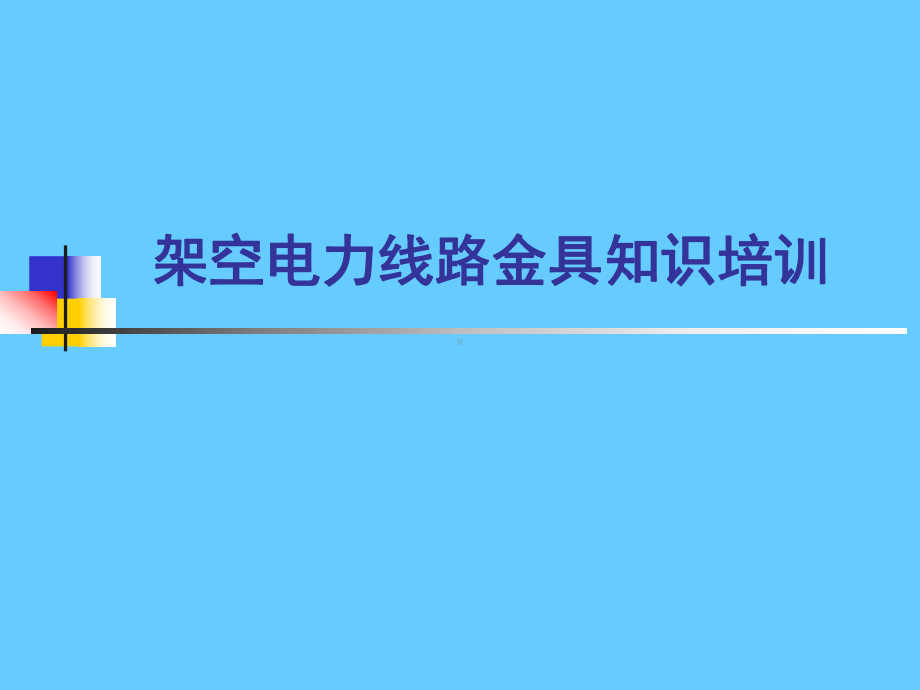 架空电力线路金具知识培训